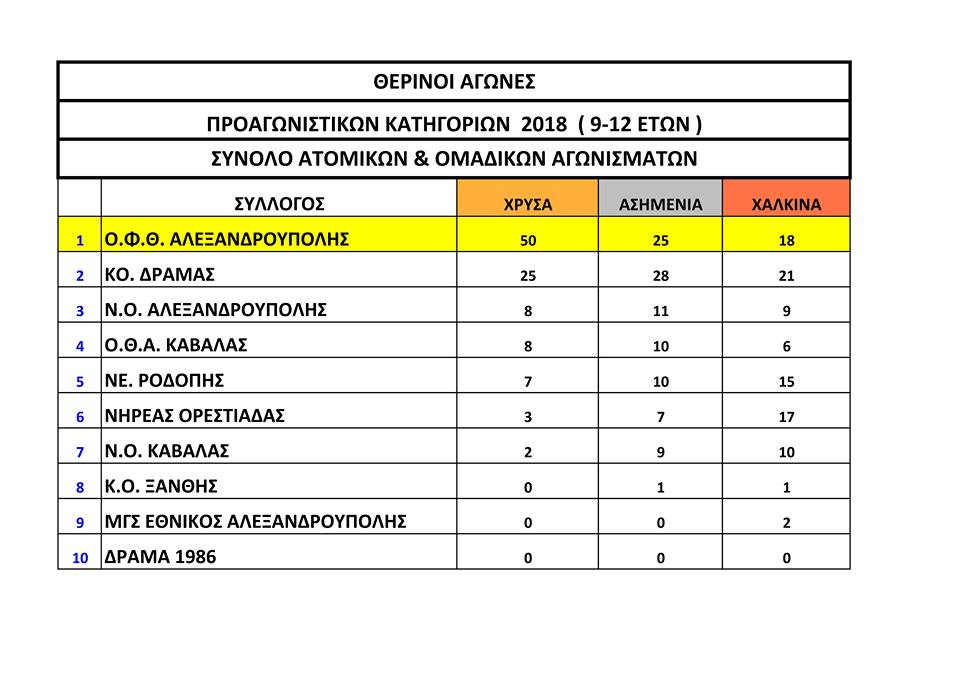 ΘΕΡΙΝΟΙ ΑΓΩΝΕΣ

ΠΡΟΑΓΩΝΙΣΤΙΚΩΝ ΚΑΤΗΓΟΡΙΩΝ 2018 ( 9-12 ΕΤΩΝ )

ΣΥΝΟΛΟ ΑΤΟΜΙΚΩΝ & ΟΜΑΔΙΚΩΝ ΑΓΩΝΙΣΜΑΤΩΝ

| | ΣΥΛΛΟΓΟΣ | ΧΡΥΣΑ | ΑΣΗΜΕΝΙΑ | ΧΑΛΚΙΝΑ |
|---|---|---|---|---|
| 1 | Ο.Φ.Θ. ΑΛΕΞΑΝΔΡΟΥΠΟΛΗΣ | 50 | 25 | 18 |
| 2 | ΚΟ. ΔΡΑΜΑΣ | 25 | 28 | 21 |
| 3 | Ν.Ο. ΑΛΕΞΑΝΔΡΟΥΠΟΛΗΣ | 8 | 11 | 9 |
| 4 | Ο.Θ.Α. ΚΑΒΑΛΑΣ | 8 | 10 | 6 |
| 5 | ΝΕ. ΡΟΔΟΠΗΣ | 7 | 10 | 15 |
| 6 | ΝΗΡΕΑΣ ΟΡΕΣΤΙΑΔΑΣ | 3 | 7 | 17 |
| 7 | Ν.Ο. ΚΑΒΑΛΑΣ | 2 | 9 | 10 |
| 8 | Κ.Ο. ΞΑΝΘΗΣ | 0 | 1 | 1 |
| 9 | ΜΓΣ ΕΘΝΙΚΟΣ ΑΛΕΞΑΝΔΡΟΥΠΟΛΗΣ | 0 | 0 | 2 |
| 10 | ΔΡΑΜΑ 1986 | 0 | 0 | 0 |